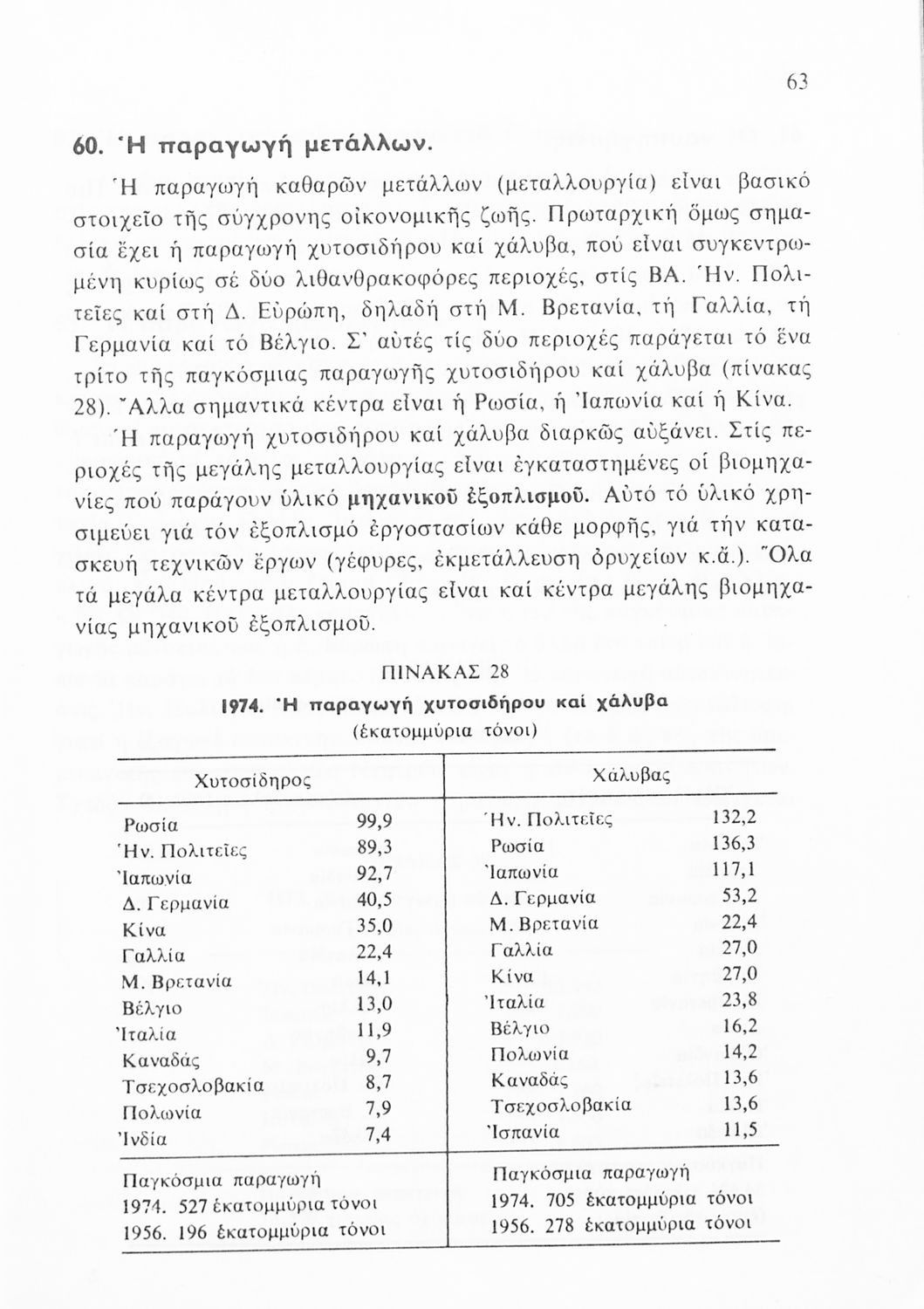 63

60. Ἡ παραγωγή μετάλλων.

Ἡ παραγωγή καθαρῶν μετάλλων (μεταλλουργία) εἶναι βασικό στοιχεῖο τῆς σύγχρονης οἰκονομικῆς ζωῆς. Πρωταρχική ὅμως σημασία ἔχει ἡ παραγωγή χυτοσιδήρου καί χάλυβα, πού εἶναι συγκεντρωμένη κυρίως σέ δύο λιθανθρακοφόρες περιοχές, στίς ΒΑ. Ἡν. Πολιτεῖες καί στή Δ. Εὐρώπη, δηλαδή στή Μ. Βρετανία, τή Γαλλία, τή Γερμανία καί τό Βέλγιο. Σ' αὐτές τίς δύο περιοχές παράγεται τό ἕνα τρίτο τῆς παγκόσμιας παραγωγῆς χυτοσιδήρου καί χάλυβα (πίνακας 28). Ἄλλα σημαντικά κέντρα εἶναι ἡ Ρωσία, ἡ Ἰαπωνία καί ἡ Κίνα.

Ἡ παραγωγή χυτοσιδήρου καί χάλυβα διαρκῶς αὐξάνει. Στίς περιοχές τῆς μεγάλης μεταλλουργίας εἶναι ἐγκαταστημένες οἱ βιομηχανίες πού παράγουν ὑλικό μηχανικοῦ ἐξοπλισμοῦ. Αὐτό τό ὑλικό χρησιμεύει γιά τόν ἐξοπλισμό ἐργοστασίων κάθε μορφῆς, γιά τήν κατασκευή τεχνικῶν ἔργων (γέφυρες, ἐκμετάλλευση ὀρυχείων κ.ἄ.). Ὅλα τά μεγάλα κέντρα μεταλλουργίας εἶναι καί κέντρα μεγάλης βιομηχανίας μηχανικοῦ ἐξοπλισμοῦ.

ΠΙΝΑΚΑΣ 28
1974. Ἡ παραγωγή χυτοσιδήρου καί χάλυβα
(ἑκατομμύρια τόνοι)

| Χυτοσίδηρος | | Χάλυβας | |
|---|---|---|---|
| Ρωσία | 99,9 | Ἡν. Πολιτεῖες | 132,2 |
| Ἡν. Πολιτεῖες | 89,3 | Ρωσία | 136,3 |
| Ἰαπωνία | 92,7 | Ἰαπωνία | 117,1 |
| Δ. Γερμανία | 40,5 | Δ. Γερμανία | 53,2 |
| Κίνα | 35,0 | Μ. Βρετανία | 22,4 |
| Γαλλία | 22,4 | Γαλλία | 27,0 |
| Μ. Βρετανία | 14,1 | Κίνα | 27,0 |
| Βέλγιο | 13,0 | Ἰταλία | 23,8 |
| Ἰταλία | 11,9 | Βέλγιο | 16,2 |
| Καναδάς | 9,7 | Πολωνία | 14,2 |
| Τσεχοσλοβακία | 8,7 | Καναδάς | 13,6 |
| Πολωνία | 7,9 | Τσεχοσλοβακία | 13,6 |
| Ἰνδία | 7,4 | Ἰσπανία | 11,5 |
| Παγκόσμια παραγωγή 1974. 527 ἑκατομμύρια τόνοι 1956. 196 ἑκατομμύρια τόνοι | | Παγκόσμια παραγωγή 1974. 705 ἑκατομμύρια τόνοι 1956. 278 ἑκατομμύρια τόνοι | |